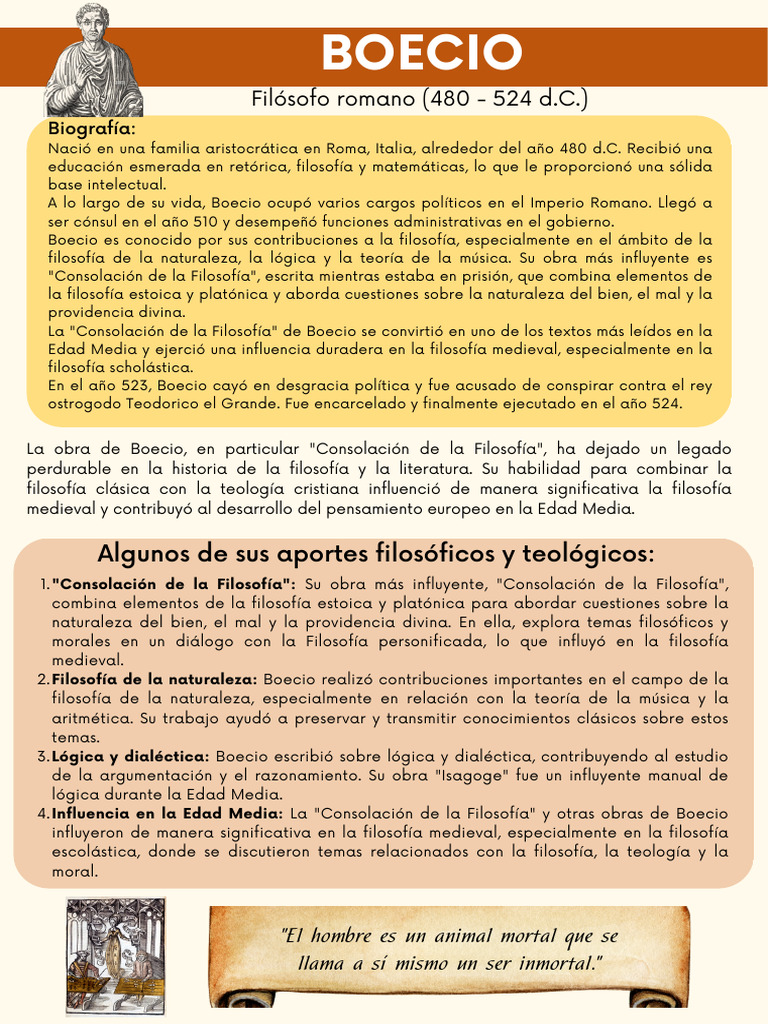 BOECIO

Filósofo romano (480 - 524 d.C.)

Biografía:
Nació en una familia aristocrática en Roma, Italia, alrededor del año 480 d.C. Recibió una educación esmerada en retórica, filosofía y matemáticas, lo que le proporcionó una sólida base intelectual.
A lo largo de su vida, Boecio ocupó varios cargos políticos en el Imperio Romano. Llegó a ser cónsul en el año 510 y desempeñó funciones administrativas en el gobierno.
Boecio es conocido por sus contribuciones a la filosofía, especialmente en el ámbito de la filosofía de la naturaleza, la lógica y la teoría de la música. Su obra más influyente es "Consolación de la Filosofía", escrita mientras estaba en prisión, que combina elementos de la filosofía estoica y platónica y aborda cuestiones sobre la naturaleza del bien, el mal y la providencia divina.
La "Consolación de la Filosofía" de Boecio se convirtió en uno de los textos más leídos en la Edad Media y ejerció una influencia duradera en la filosofía medieval, especialmente en la filosofía scholástica.
En el año 523, Boecio cayó en desgracia política y fue acusado de conspirar contra el rey ostrogodo Teodorico el Grande. Fue encarcelado y finalmente ejecutado en el año 524.

La obra de Boecio, en particular "Consolación de la Filosofía", ha dejado un legado perdurable en la historia de la filosofía y la literatura. Su habilidad para combinar la filosofía clásica con la teología cristiana influenció de manera significativa la filosofía medieval y contribuyó al desarrollo del pensamiento europeo en la Edad Media.

Algunos de sus aportes filosóficos y teológicos:

1. "Consolación de la Filosofía": Su obra más influyente, "Consolación de la Filosofía", combina elementos de la filosofía estoica y platónica para abordar cuestiones sobre la naturaleza del bien, el mal y la providencia divina. En ella, explora temas filosóficos y morales en un diálogo con la Filosofía personificada, lo que influyó en la filosofía medieval.
2. Filosofía de la naturaleza: Boecio realizó contribuciones importantes en el campo de la filosofía de la naturaleza, especialmente en relación con la teoría de la música y la aritmética. Su trabajo ayudó a preservar y transmitir conocimientos clásicos sobre estos temas.
3. Lógica y dialéctica: Boecio escribió sobre lógica y dialéctica, contribuyendo al estudio de la argumentación y el razonamiento. Su obra "Isagoge" fue un influyente manual de lógica durante la Edad Media.
4. Influencia en la Edad Media: La "Consolación de la Filosofía" y otras obras de Boecio influyeron de manera significativa en la filosofía medieval, especialmente en la filosofía escolástica, donde se discutieron temas relacionados con la filosofía, la teología y la moral.

"El hombre es un animal mortal que se llama a sí mismo un ser inmortal."